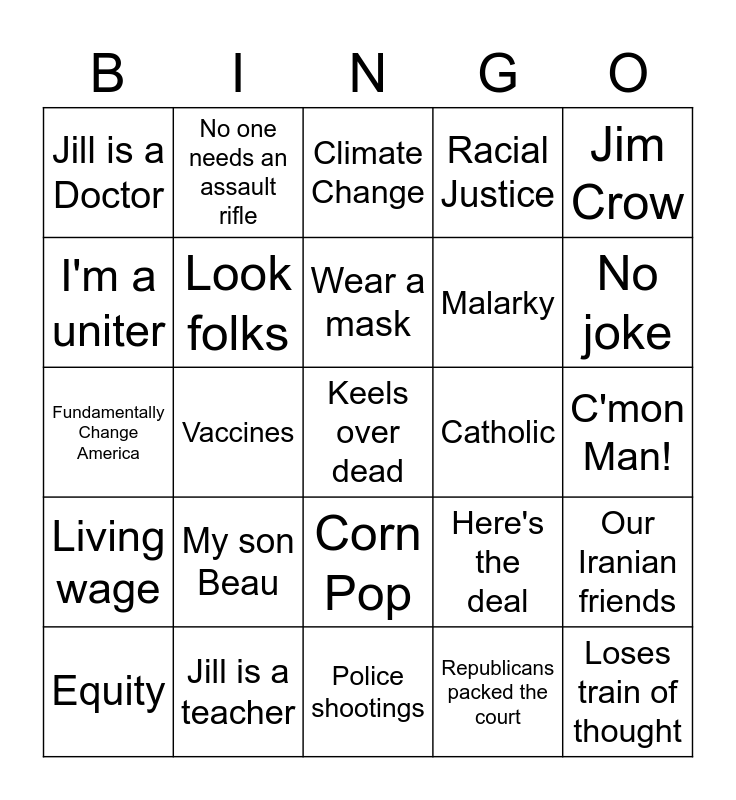 | B | I | N | G | O |
|---|---|---|---|---|
| Jill is a Doctor | No one needs an assault rifle | Climate Change | Racial Justice | Jim Crow |
| I'm a uniter | Look folks | Wear a mask | Malarky | No joke |
| Fundamentally Change America | Vaccines | Keels over dead | Catholic | C'mon Man! |
| Living wage | My son Beau | Corn Pop | Here's the deal | Our Iranian friends |
| Equity | Jill is a teacher | Police shootings | Republicans packed the court | Loses train of thought |